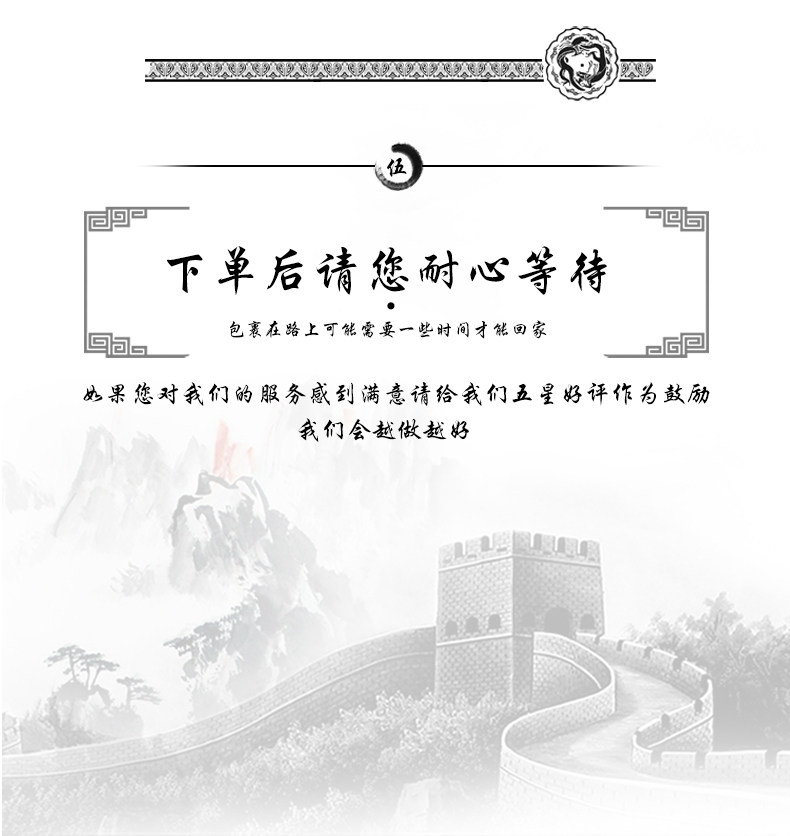 伍

下单后请您耐心等待

包裹在路上可能需要一些时间才能回家

如果您对我们的服务感到满意请给我们五星好评作为鼓励
我们会越做越好